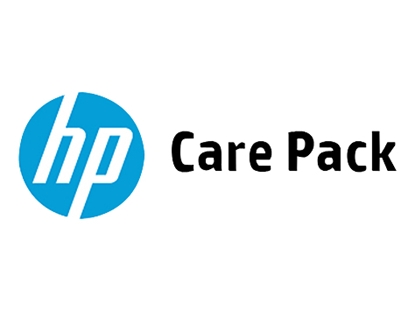 hp Care Pack